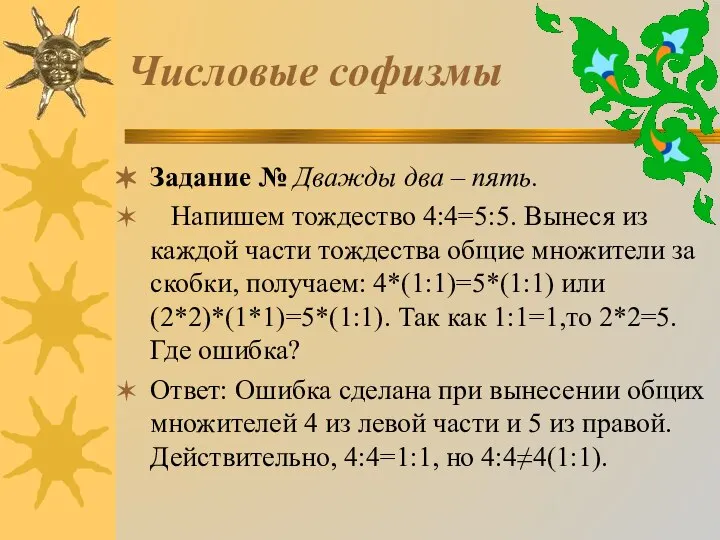 Числовые софизмы

Задание № Дважды два – пять.

Напишем тождество 4:4=5:5. Вынеся из каждой части тождества общие множители за скобки, получаем: 4*(1:1)=5*(1:1) или (2*2)*(1*1)=5*(1:1). Так как 1:1=1,то 2*2=5. Где ошибка?

Ответ: Ошибка сделана при вынесении общих множителей 4 из левой части и 5 из правой. Действительно, 4:4=1:1, но 4:4≠4(1:1).